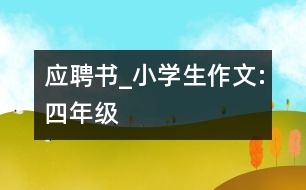 应聘书_小学生作文:四年级